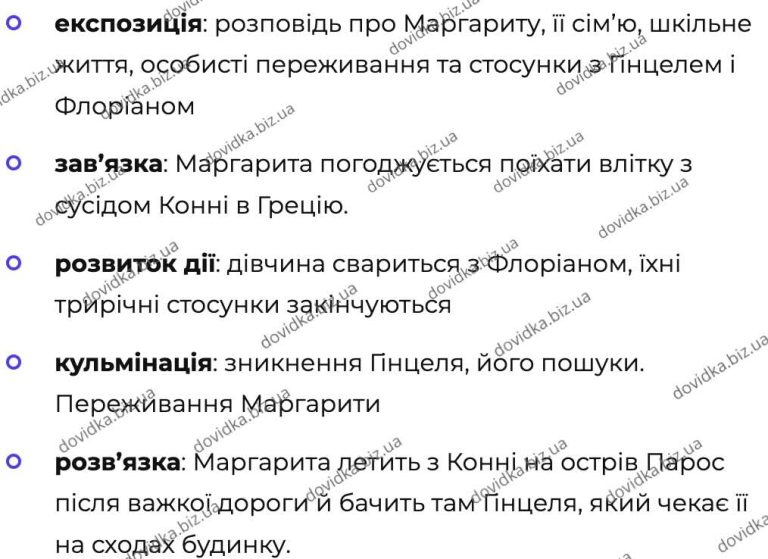 • експозиція: розповідь про Маргариту, її сім'ю, шкільне життя, особисті переживання та стосунки з Гінцелем і Флоріаном

• зав'язка: Маргарита погоджується поїхати влітку з сусідом Конні в Грецію.

• розвиток дії: дівчина свариться з Флоріаном, їхні трирічні стосунки закінчуються

• кульмінація: зникнення Гінцеля, його пошуки. Переживання Маргарити

• розв'язка: Маргарита летить з Конні на острів Парос після важкої дороги й бачить там Гінцеля, який чекає її на сходах будинку.

dovidka.biz.ua